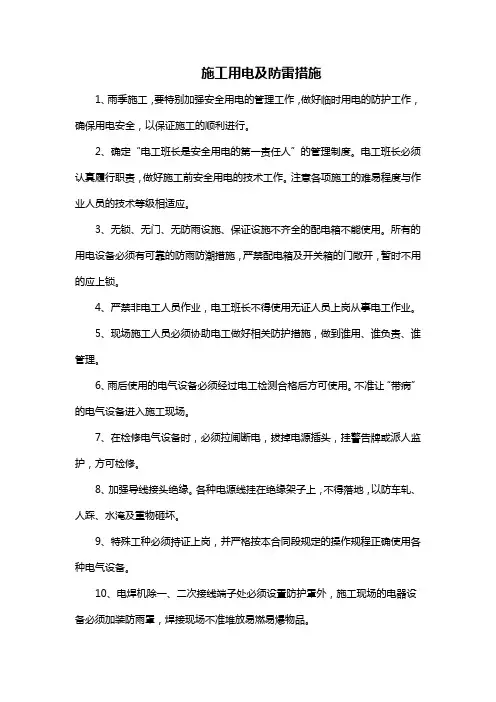 施工用电及防雷措施

1、雨季施工，要特别加强安全用电的管理工作，做好临时用电的防护工作，确保用电安全，以保证施工的顺利进行。

2、确定“电工班长是安全用电的第一责任人”的管理制度。电工班长必须认真履行职责，做好施工前安全用电的技术工作。注意各项施工的难易程度与作业人员的技术等级相适应。

3、无锁、无门、无防雨设施、保证设施不齐全的配电箱不能使用。所有的用电设备必须有可靠的防雨防潮措施，严禁配电箱及开关箱的门敞开，暂时不用的应上锁。

4、严禁非电工人员作业，电工班长不得使用无证人员上岗从事电工作业。

5、现场施工人员必须协助电工做好相关防护措施，做到谁用、谁负责、谁管理。

6、雨后使用的电气设备必须经过电工检测合格后方可使用。不准让“带病”的电气设备进入施工现场。

7、在检修电气设备时，必须拉闸断电，拔掉电源插头，挂警告牌或派人监护，方可检修。

8、加强导线接头绝缘。各种电源线挂在绝缘架子上，不得落地，以防车轧、人踩、水淹及重物砸坏。

9、特殊工种必须持证上岗，并严格按本合同段规定的操作规程正确使用各种电气设备。

10、电焊机除一、二次接线端子处必须设置防护罩外，施工现场的电器设备必须加装防雨罩，焊接现场不准堆放易燃易爆物品。